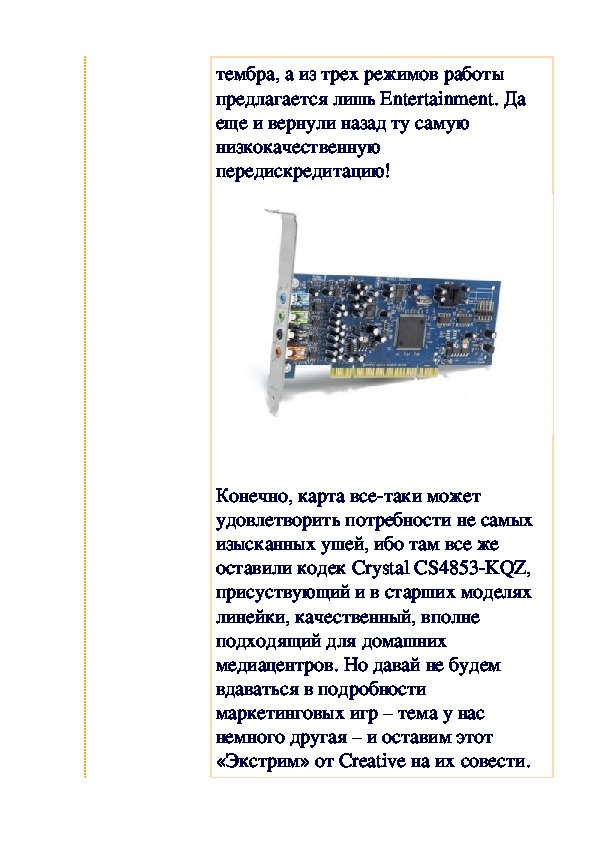 тембра, а из трех режимов работы предлагается лишь Entertainment. Да еще и вернули назад ту самую низкокачественную передискредитацию!

Конечно, карта все-таки может удовлетворить потребности не самых изысканных ушей, ибо там все же оставили кодек Crystal CS4853-KQZ, присуствующий и в старших моделях линейки, качественный, вполне подходящий для домашних медиацентров. Но давай не будем вдаваться в подробности маркетинговых игр – тема у нас немного другая – и оставим этот «Экстрим» от Creative на их совести.